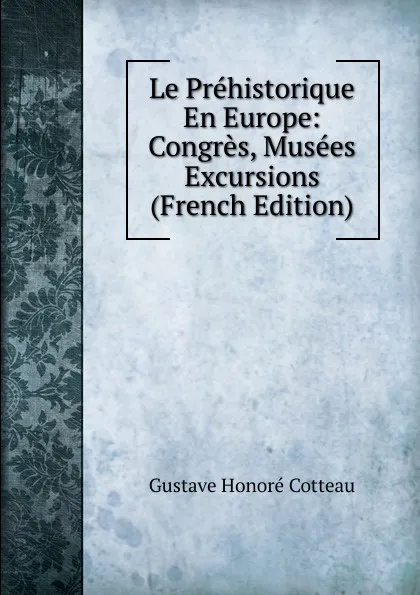 Le Préhistorique En Europe: Congrès, Musées Excursions (French Edition)

Gustave Honoré Cotteau